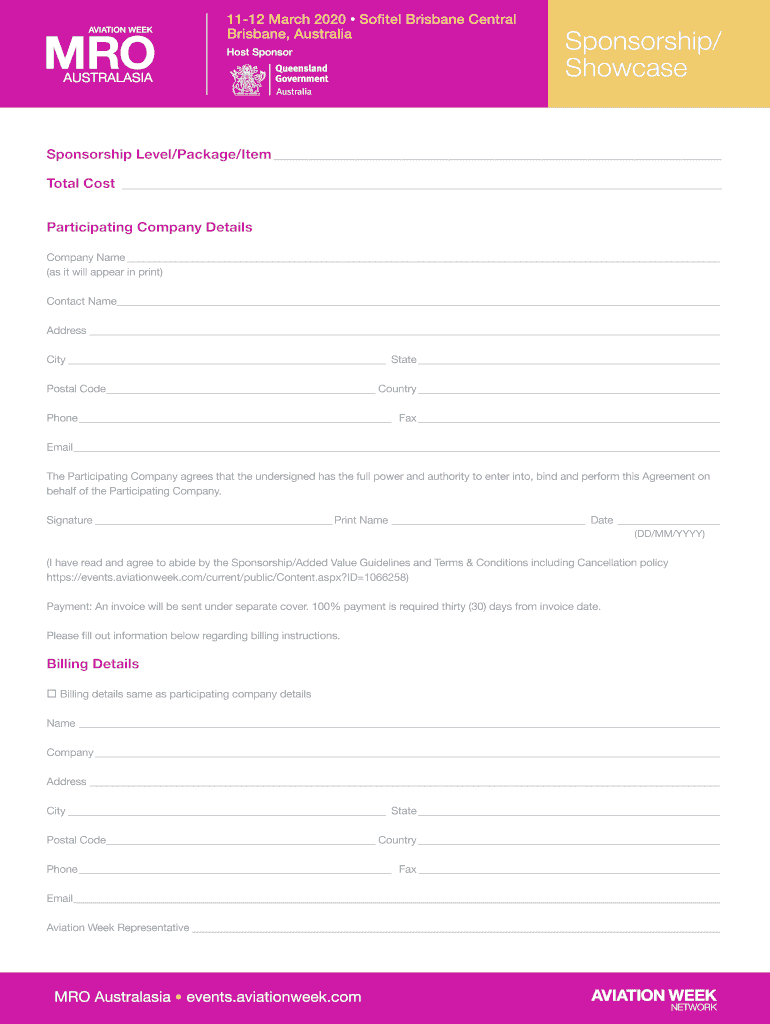 AVIATION WEEK
MRO
AUSTRALASIA

11-12 March 2020 • Sofitel Brisbane Central
Brisbane, Australia
Host Sponsor
Queensland Government
Australia

Sponsorship/
Showcase

Sponsorship Level/Package/Item

Total Cost

Participating Company Details

Company Name
(as it will appear in print)

Contact Name

Address

City State

Postal Code Country

Phone Fax

Email

The Participating Company agrees that the undersigned has the full power and authority to enter into, bind and perform this Agreement on behalf of the Participating Company.

Signature Print Name Date
(DD/MM/YYYY)

(I have read and agree to abide by the Sponsorship/Added Value Guidelines and Terms & Conditions including Cancellation policy https://events.aviationweek.com/current/public/Content.aspx?ID=1066258)

Payment: An invoice will be sent under separate cover. 100% payment is required thirty (30) days from invoice date.

Please fill out information below regarding billing instructions.

Billing Details

☐ Billing details same as participating company details

Name

Company

Address

City State

Postal Code Country

Phone Fax

Email

Aviation Week Representative

MRO Australasia • events.aviationweek.com

AVIATION WEEK
NETWORK